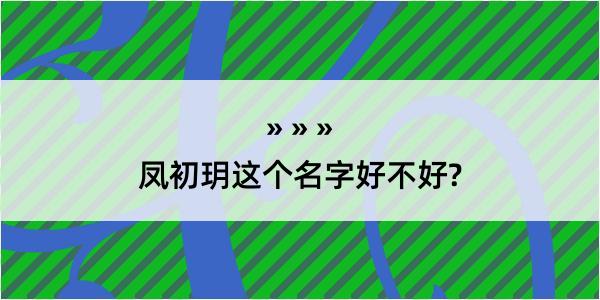 » » »
凤初玥这个名字好不好?